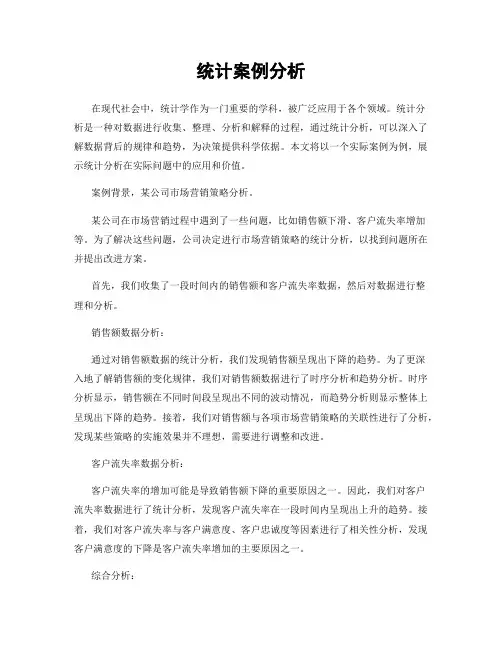 统计案例分析

在现代社会中，统计学作为一门重要的学科，被广泛应用于各个领域。统计分析是一种对数据进行收集、整理、分析和解释的过程，通过统计分析，可以深入了解数据背后的规律和趋势，为决策提供科学依据。本文将以一个实际案例为例，展示统计分析在实际问题中的应用和价值。

案例背景，某公司市场营销策略分析。

某公司在市场营销过程中遇到了一些问题，比如销售额下滑、客户流失率增加等。为了解决这些问题，公司决定进行市场营销策略的统计分析，以找到问题所在并提出改进方案。

首先，我们收集了一段时间内的销售额和客户流失率数据，然后对数据进行整理和分析。

销售额数据分析：

通过对销售额数据的统计分析，我们发现销售额呈现出下降的趋势。为了更深入地了解销售额的变化规律，我们对销售额数据进行了时序分析和趋势分析。时序分析显示，销售额在不同时间段呈现出不同的波动情况，而趋势分析则显示整体上呈现出下降的趋势。接着，我们对销售额与各项市场营销策略的关联性进行了分析，发现某些策略的实施效果并不理想，需要进行调整和改进。

客户流失率数据分析：

客户流失率的增加可能是导致销售额下降的重要原因之一。因此，我们对客户流失率数据进行了统计分析，发现客户流失率在一段时间内呈现出上升的趋势。接着，我们对客户流失率与客户满意度、客户忠诚度等因素进行了相关性分析，发现客户满意度的下降是客户流失率增加的主要原因之一。

综合分析：